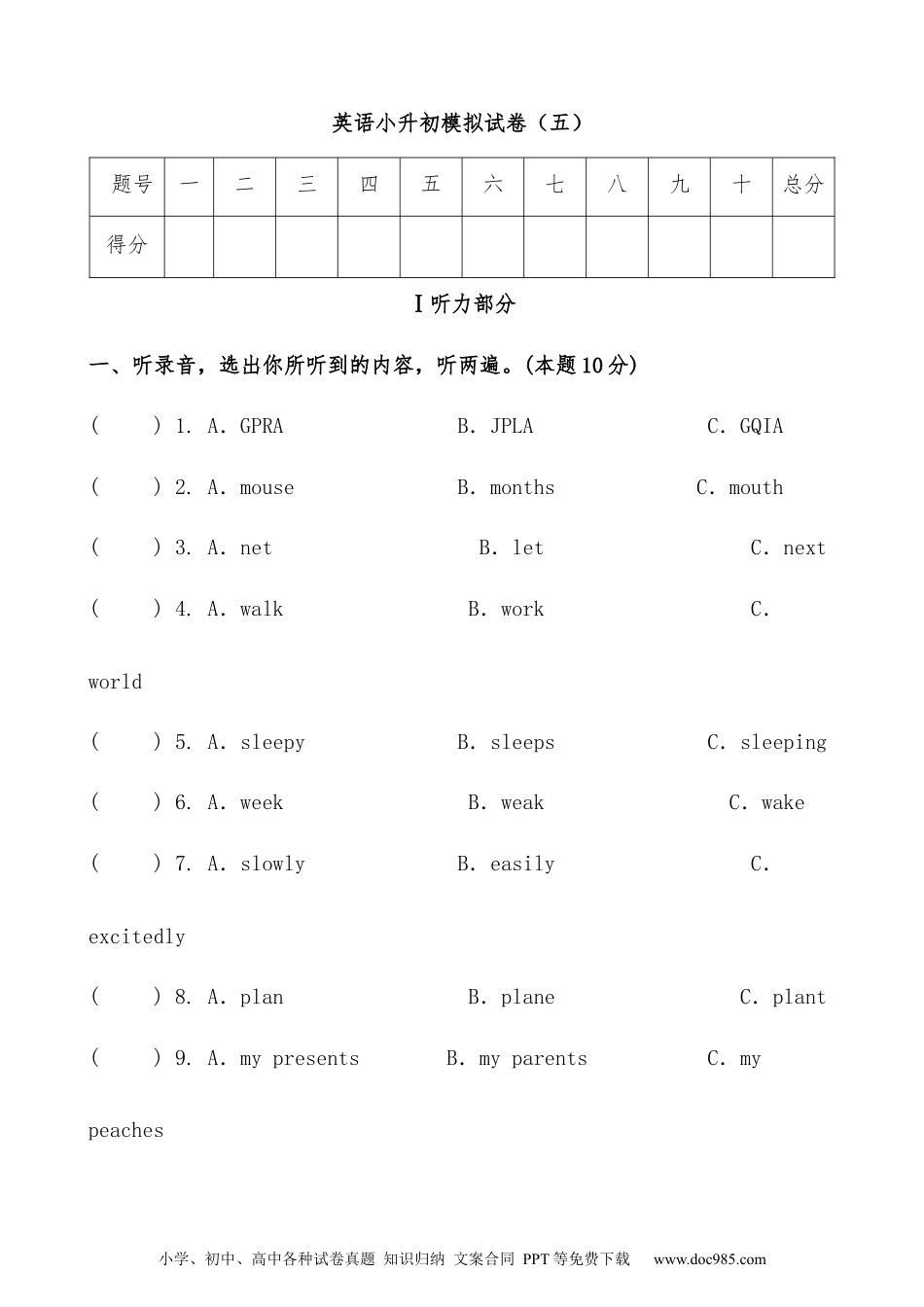 英语小升初模拟试卷（五）

| 题号 | 一 | 二 | 三 | 四 | 五 | 六 | 七 | 八 | 九 | 十 | 总分 |
|---|---|---|---|---|---|---|---|---|---|---|---|
| 得分 | | | | | | | | | | | |

I 听力部分

一、听录音，选出你所听到的内容，听两遍。(本题10分)

(　　) 1. A. GPRA　　B. JPLA　　C. GQIA

(　　) 2. A. mouse　　B. months　　C. mouth

(　　) 3. A. net　　B. let　　C. next

(　　) 4. A. walk　　B. work　　C. world

(　　) 5. A. sleepy　　B. sleeps　　C. sleeping

(　　) 6. A. week　　B. weak　　C. wake

(　　) 7. A. slowly　　B. easily　　C. excitedly

(　　) 8. A. plan　　B. plane　　C. plant

(　　) 9. A. my presents　　B. my parents　　C. my peaches

小学、初中、高中各种试卷真题 知识归纳 文案合同 PPT等免费下载　www.doc985.com